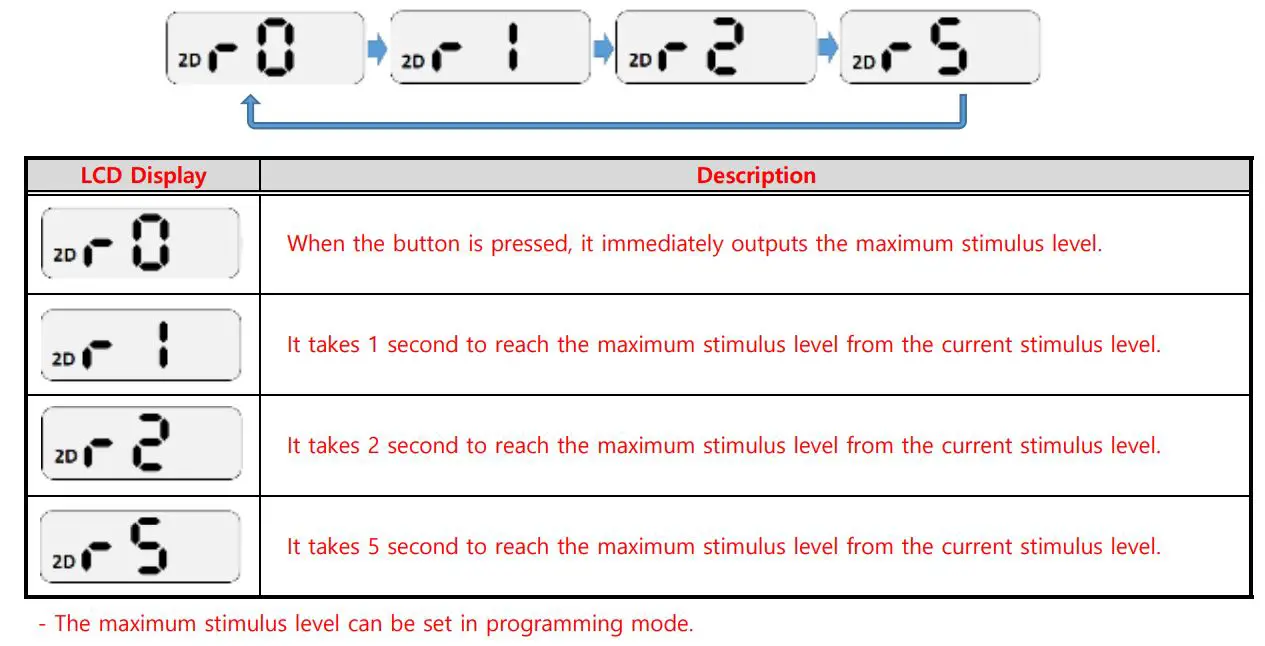 2D r 0 2D r 1 2D r 2 2D r 5

| LCD Display | Description |
|---|---|
| 2D r 0 | When the button is pressed, it immediately outputs the maximum stimulus level. |
| 2D r 1 | It takes 1 second to reach the maximum stimulus level from the current stimulus level. |
| 2D r 2 | It takes 2 second to reach the maximum stimulus level from the current stimulus level. |
| 2D r 5 | It takes 5 second to reach the maximum stimulus level from the current stimulus level. |

- The maximum stimulus level can be set in programming mode.